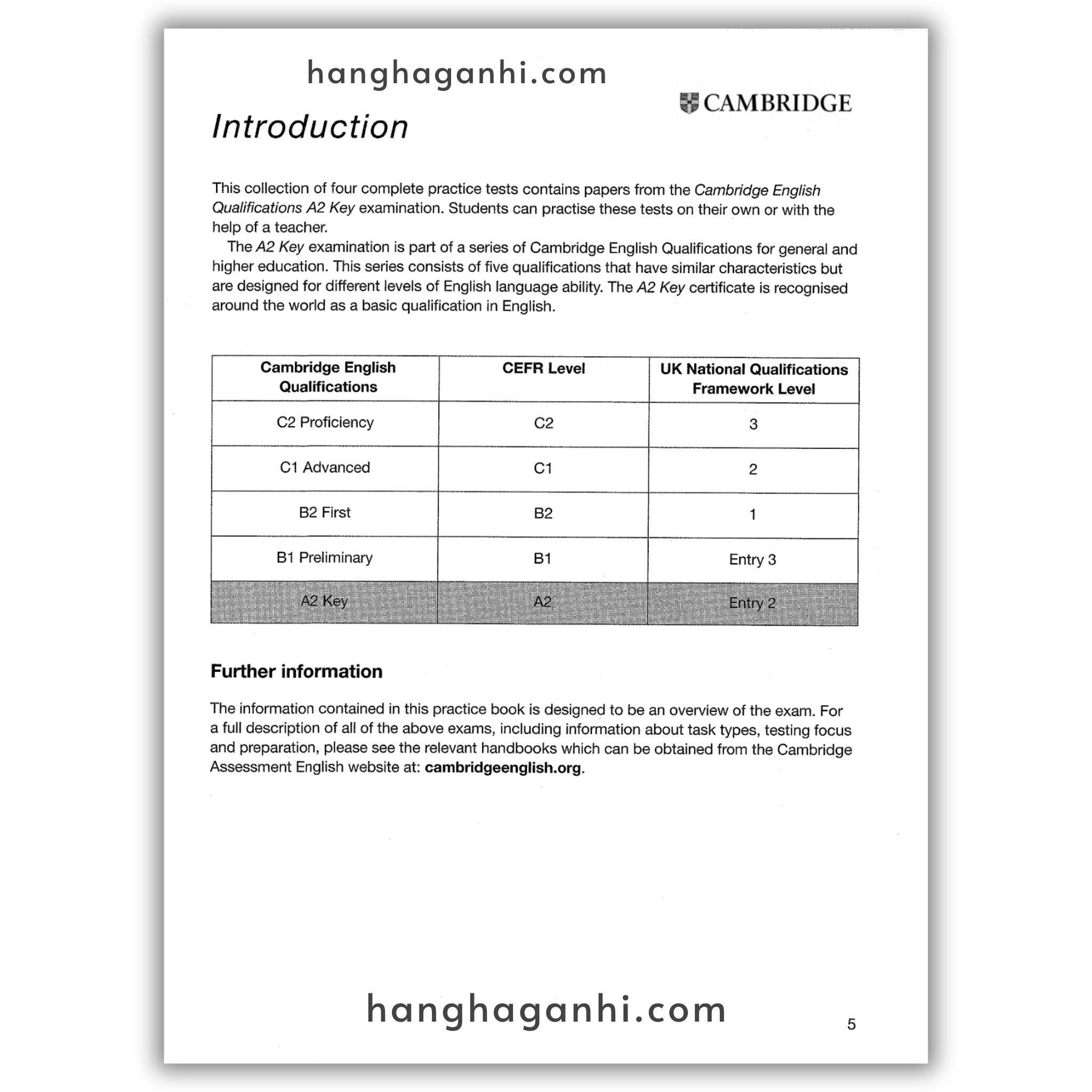 hanghaganhi.com

CAMBRIDGE

Introduction

This collection of four complete practice tests contains papers from the Cambridge English Qualifications A2 Key examination. Students can practise these tests on their own or with the help of a teacher.

The A2 Key examination is part of a series of Cambridge English Qualifications for general and higher education. This series consists of five qualifications that have similar characteristics but are designed for different levels of English language ability. The A2 Key certificate is recognised around the world as a basic qualification in English.

| Cambridge English Qualifications | CEFR Level | UK National Qualifications Framework Level |
|---|---|---|
| C2 Proficiency | C2 | 3 |
| C1 Advanced | C1 | 2 |
| B2 First | B2 | 1 |
| B1 Preliminary | B1 | Entry 3 |
| A2 Key | A2 | Entry 2 |

Further information

The information contained in this practice book is designed to be an overview of the exam. For a full description of all of the above exams, including information about task types, testing focus and preparation, please see the relevant handbooks which can be obtained from the Cambridge Assessment English website at: cambridgeenglish.org.

hanghaganhi.com

5